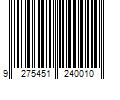 9 275451 240010